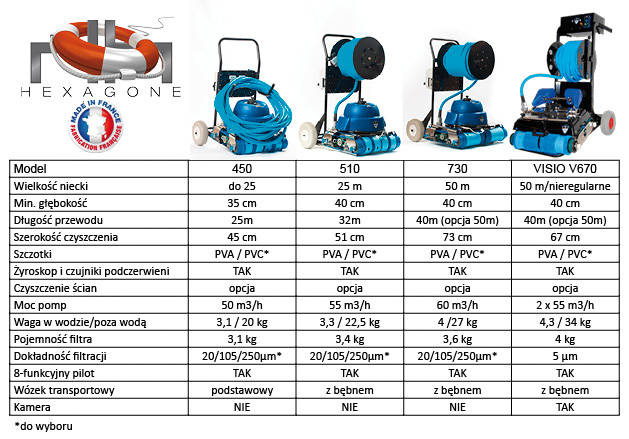 HEXAGONE

MADE IN FRANCE
FABRICATION FRANÇAISE

| Model | 450 | 510 | 730 | VISIO V670 |
|---|---|---|---|---|
| Wielkość niecki | do 25 | 25 m | 50 m | 50 m/nieregularne |
| Min. głębokość | 35 cm | 40 cm | 40 cm | 40 cm |
| Długość przewodu | 25m | 32m | 40m (opcja 50m) | 40m (opcja 50m) |
| Szerokość czyszczenia | 45 cm | 51 cm | 73 cm | 67 cm |
| Szczotki | PVA / PVC* | PVA / PVC* | PVA / PVC* | PVA / PVC* |
| Żyroskop i czujniki podczerwieni | TAK | TAK | TAK | TAK |
| Czyszczenie ścian | opcja | opcja | opcja | opcja |
| Moc pomp | 50 m3/h | 55 m3/h | 60 m3/h | 2 x 55 m3/h |
| Waga w wodzie/poza wodą | 3,1 / 20 kg | 3,3 / 22,5 kg | 4 /27 kg | 4,3 / 34 kg |
| Pojemność filtra | 3,1 kg | 3,4 kg | 3,6 kg | 4 kg |
| Dokładność filtracji | 20/105/250µm* | 20/105/250µm* | 20/105/250µm* | 5 µm |
| 8-funkcyjny pilot | TAK | TAK | TAK | TAK |
| Wózek transportowy | podstawowy | z bębnem | z bębnem | z bębnem |
| Kamera | NIE | NIE | NIE | TAK |

*do wyboru